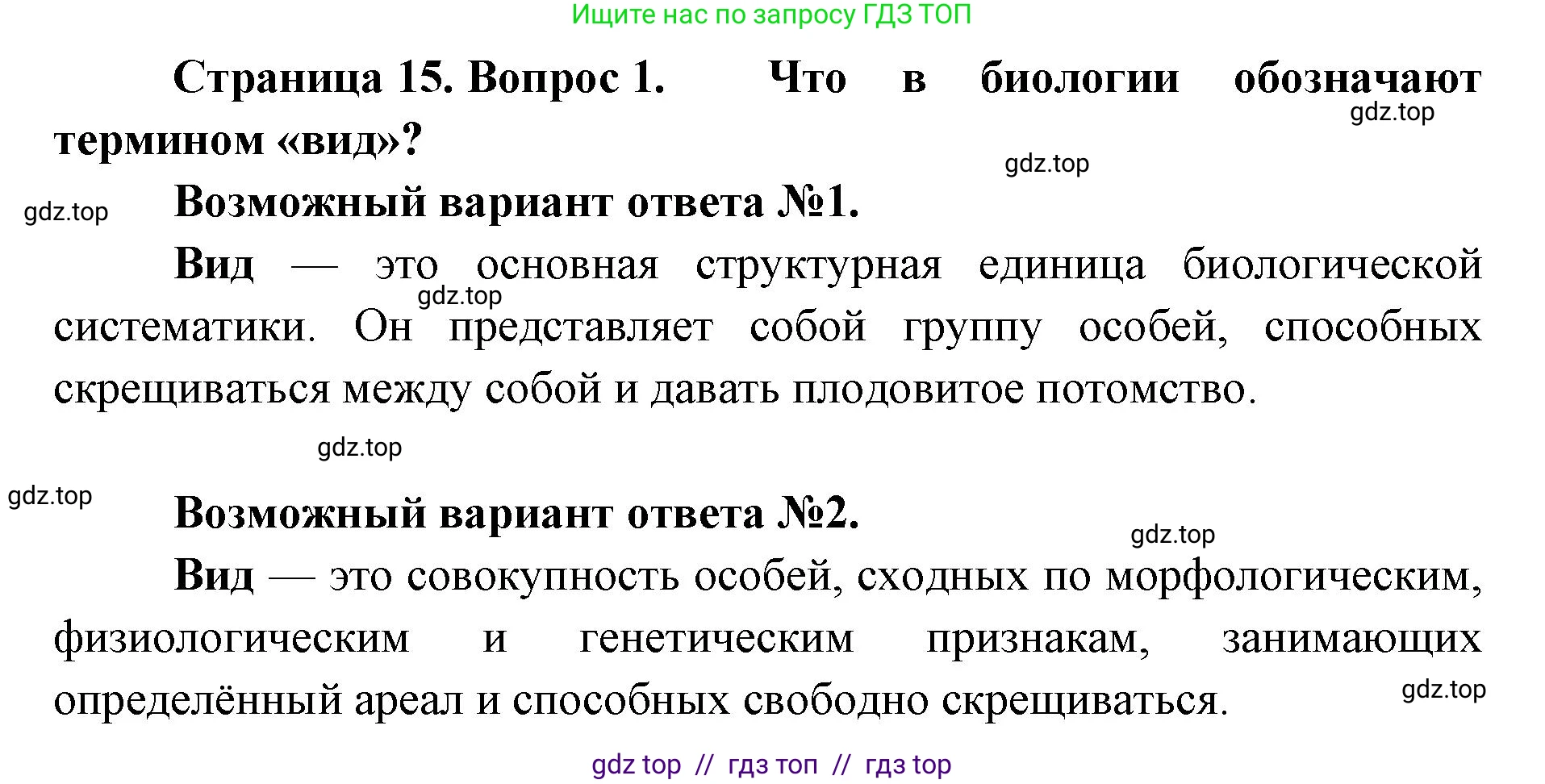 Ищите нас по запросу ГДЗ ТОП

Страница 15. Вопрос 1. Что в биологии обозначают термином «вид»?

gdz.top

gdz.top

gdz.top

Возможный вариант ответа №1.

Вид — это основная структурная единица биологической систематики. Он представляет собой группу особей, способных скрещиваться между собой и давать плодовитое потомство.

gdz.top

gdz.top

gdz.top

Возможный вариант ответа №2.

gdz.top

Вид — это совокупность особей, сходных по морфологическим, физиологическим и генетическим признакам, занимающих определённый ареал и способных свободно скрещиваться.

gdz.top

gdz top // гдз топ // гдз top